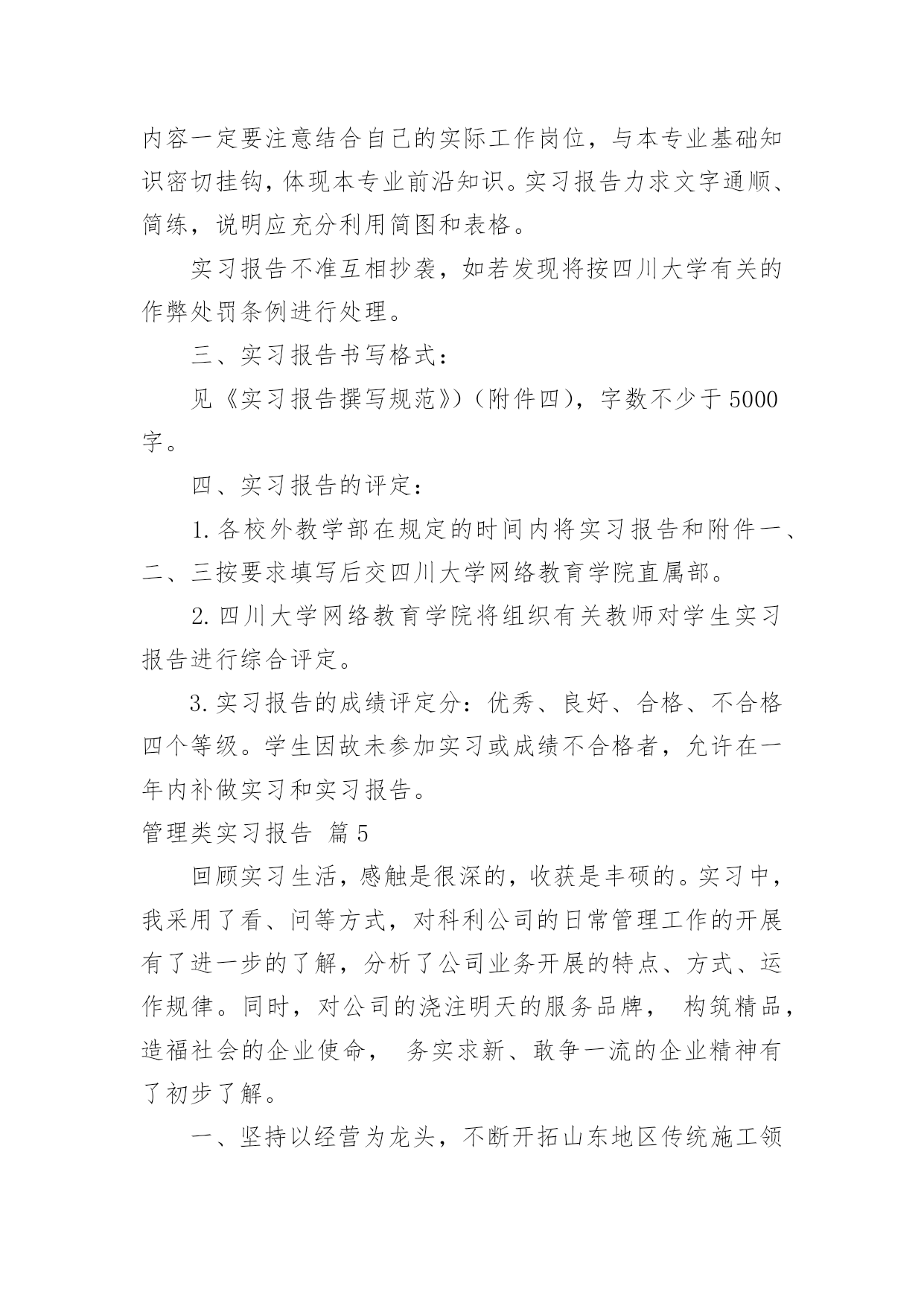 内容一定要注意结合自己的实际工作岗位，与本专业基础知识密切挂钩，体现本专业前沿知识。实习报告力求文字通顺、简练，说明应充分利用简图和表格。

实习报告不准互相抄袭，如若发现将按四川大学有关的作弊处罚条例进行处理。

三、实习报告书写格式：

见《实习报告撰写规范》）（附件四），字数不少于5000字。

四、实习报告的评定：

1.各校外教学部在规定的时间内将实习报告和附件一、二、三按要求填写后交四川大学网络教育学院直属部。

2.四川大学网络教育学院将组织有关教师对学生实习报告进行综合评定。

3.实习报告的成绩评定分：优秀、良好、合格、不合格四个等级。学生因故未参加实习或成绩不合格者，允许在一年内补做实习和实习报告。

管理类实习报告 篇5

回顾实习生活，感触是很深的，收获是丰硕的。实习中，我采用了看、问等方式，对科利公司的日常管理工作的开展有了进一步的了解，分析了公司业务开展的特点、方式、运作规律。同时，对公司的浇注明天的服务品牌， 构筑精品，造福社会的企业使命， 务实求新、敢争一流的企业精神有了初步了解。

一、坚持以经营为龙头，不断开拓山东地区传统施工领